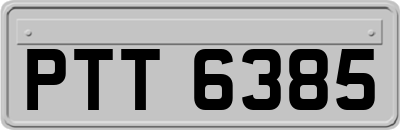 PTT 6385